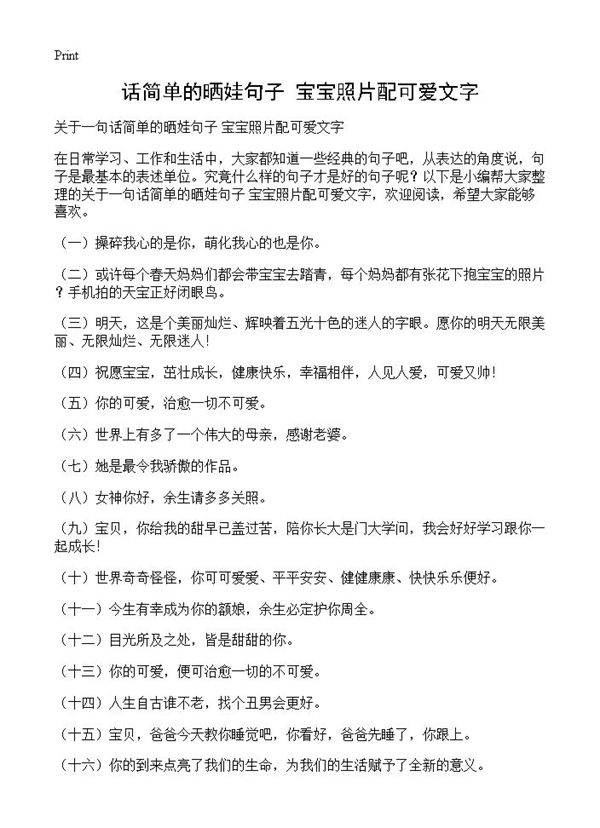 Print

话简单的晒娃句子 宝宝照片配可爱文字

关于一句话简单的晒娃句子 宝宝照片配可爱文字

在日常学习、工作和生活中，大家都知道一些经典的句子吧，从表达的角度说，句子是最基本的表述单位。究竟什么样的句子才是好的句子呢？以下是小编帮大家整理的关于一句话简单的晒娃句子 宝宝照片配可爱文字，欢迎阅读，希望大家能够喜欢。

（一）操碎我心的是你，萌化我心的也是你。

（二）或许每个春天妈妈们都会带宝宝去踏青，每个妈妈都有张花下抱宝宝的照片？手机拍的天宝正好闭眼鸟。

（三）明天，这是个美丽灿烂、辉映着五光十色的迷人的字眼。愿你的明天无限美丽、无限灿烂、无限迷人！

（四）祝愿宝宝，茁壮成长，健康快乐，幸福相伴，人见人爱，可爱又帅！

（五）你的可爱，治愈一切不可爱。

（六）世界上有多了一个伟大的母亲，感谢老婆。

（七）她是最令我骄傲的作品。

（八）女神你好，余生请多多关照。

（九）宝贝，你给我的甜早已盖过苦，陪你长大是门大学问，我会好好学习跟你一起成长！

（十）世界奇奇怪怪，你可可爱爱、平平安安、健健康康、快快乐乐便好。

（十一）今生有幸成为你的额娘，余生必定护你周全。

（十二）目光所及之处，皆是甜甜的你。

（十三）你的可爱，便可治愈一切的不可爱。

（十四）人生自古谁不老，找个丑男会更好。

（十五）宝贝，爸爸今天教你睡觉吧，你看好，爸爸先睡了，你跟上。

（十六）你的到来点亮了我们的生命，为我们的生活赋予了全新的意义。